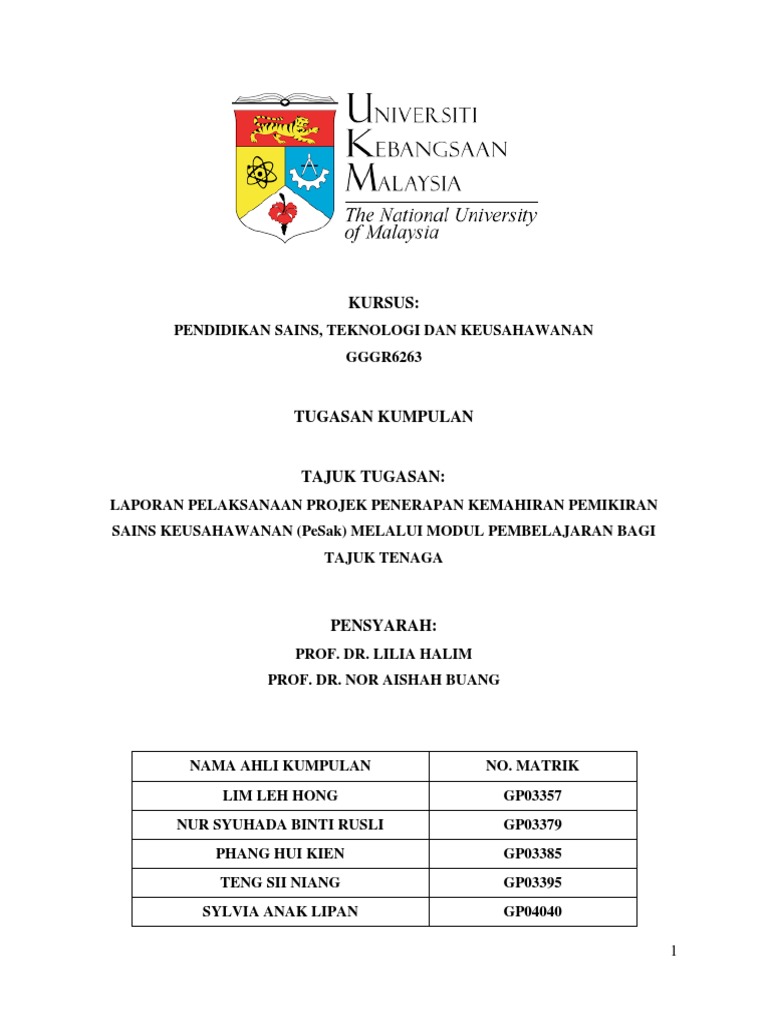 UNIVERSITI KEBANGSAAN MALAYSIA
The National University of Malaysia

KURSUS:
PENDIDIKAN SAINS, TEKNOLOGI DAN KEUSAHAWANAN
GGGR6263

TUGASAN KUMPULAN

TAJUK TUGASAN:
LAPORAN PELAKSANAAN PROJEK PENERAPAN KEMAHIRAN PEMIKIRAN SAINS KEUSAHAWANAN (PeSak) MELALUI MODUL PEMBELAJARAN BAGI TAJUK TENAGA

PENSYARAH:
PROF. DR. LILIA HALIM
PROF. DR. NOR AISHAH BUANG

| NAMA AHLI KUMPULAN | NO. MATRIK |
|---|---|
| LIM LEH HONG | GP03357 |
| NUR SYUHADA BINTI RUSLI | GP03379 |
| PHANG HUI KIEN | GP03385 |
| TENG SII NIANG | GP03395 |
| SYLVIA ANAK LIPAN | GP04040 |

1